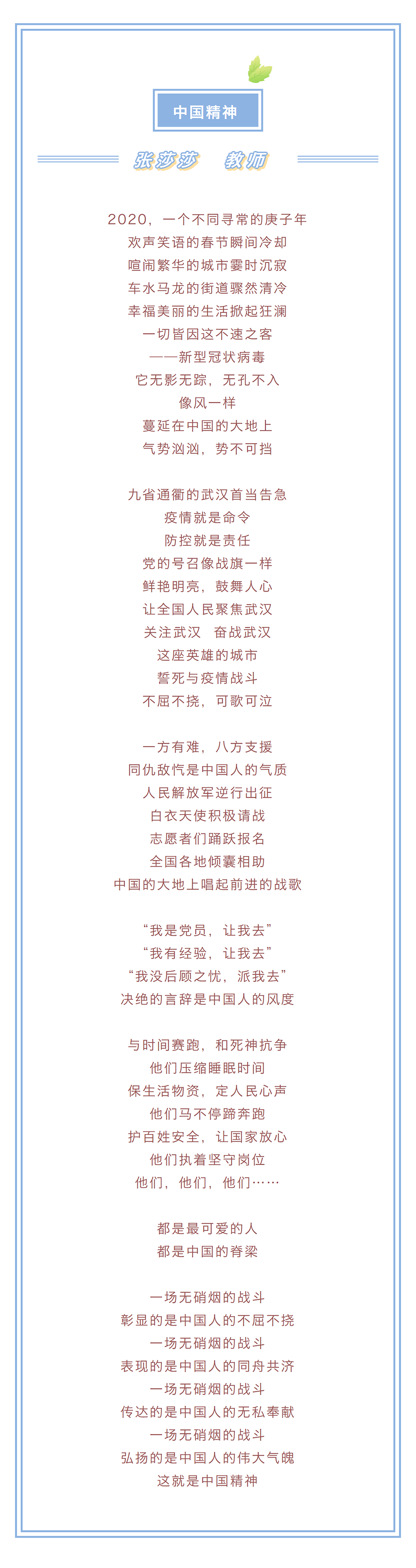 中国精神

张莎莎 教师

2020，一个不同寻常的庚子年
欢声笑语的春节瞬间冷却
喧闹繁华的城市霎时沉寂
车水马龙的街道骤然清冷
幸福美丽的生活掀起狂澜
一切皆因这不速之客
——新型冠状病毒
它无影无踪，无孔不入
像风一样
蔓延在中国的大地上
气势汹汹，势不可挡

九省通衢的武汉首当告急
疫情就是命令
防控就是责任
党的号召像战旗一样
鲜艳明亮，鼓舞人心
让全国人民聚焦武汉
关注武汉 奋战武汉
这座英雄的城市
誓死与疫情战斗
不屈不挠，可歌可泣

一方有难，八方支援
同仇敌忾是中国人的气质
人民解放军逆行出征
白衣天使积极请战
志愿者们踊跃报名
全国各地倾囊相助
中国的大地上唱起前进的战歌

“我是党员，让我去”
“我有经验，让我去”
“我没后顾之忧，派我去”
决绝的言辞是中国人的风度

与时间赛跑，和死神抗争
他们压缩睡眠时间
保生活物资，定人民心声
他们马不停蹄奔跑
护百姓安全，让国家放心
他们执着坚守岗位
他们，他们，他们……

都是最可爱的人
都是中国的脊梁

一场无硝烟的战斗
彰显的是中国人的不屈不挠
一场无硝烟的战斗
表现的是中国人的同舟共济
一场无硝烟的战斗
传达的是中国人的无私奉献
一场无硝烟的战斗
弘扬的是中国人的伟大气魄
这就是中国精神